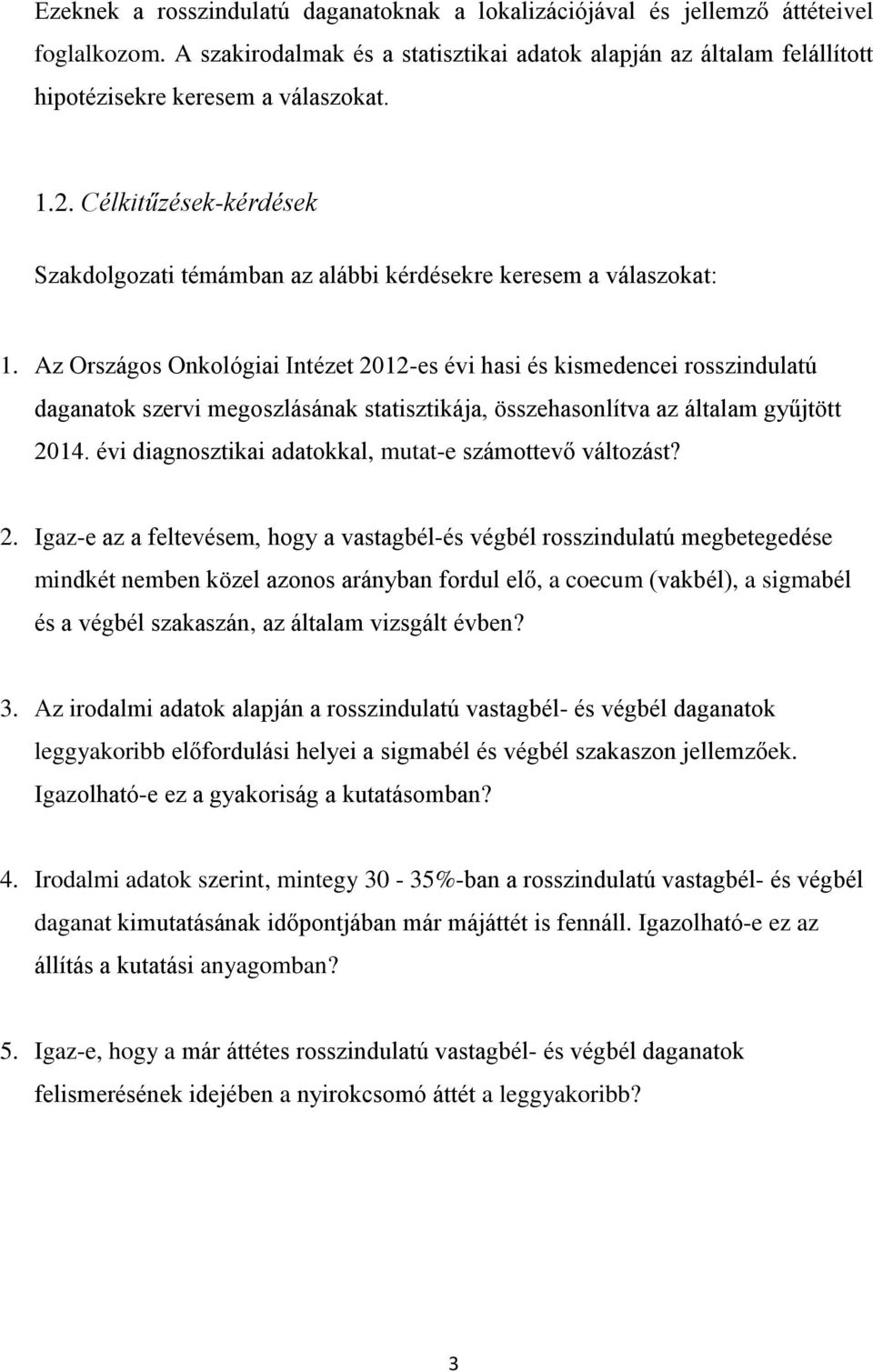 Ezeknek a rosszindulatú daganatoknak a lokalizációjával és jellemző áttéteivel foglalkozom. A szakirodalmak és a statisztikai adatok alapján az általam felállított hipotézisekre keresem a válaszokat.

1.2. Célkitűzések-kérdések

Szakdolgozati témámban az alábbi kérdésekre keresem a válaszokat:

1. Az Országos Onkológiai Intézet 2012-es évi hasi és kismedencei rosszindulatú daganatok szervi megoszlásának statisztikája, összehasonlítva az általam gyűjtött 2014. évi diagnosztikai adatokkal, mutat-e számottevő változást?

2. Igaz-e az a feltevésem, hogy a vastagbél-és végbél rosszindulatú megbetegedése mindkét nemben közel azonos arányban fordul elő, a coecum (vakbél), a sigmabél és a végbél szakaszán, az általam vizsgált évben?

3. Az irodalmi adatok alapján a rosszindulatú vastagbél- és végbél daganatok leggyakoribb előfordulási helyei a sigmabél és végbél szakaszon jellemzőek. Igazolható-e ez a gyakoriság a kutatásomban?

4. Irodalmi adatok szerint, mintegy 30 - 35%-ban a rosszindulatú vastagbél- és végbél daganat kimutatásának időpontjában már májáttét is fennáll. Igazolható-e ez az állítás a kutatási anyagomban?

5. Igaz-e, hogy a már áttétes rosszindulatú vastagbél- és végbél daganatok felismerésének idejében a nyirokcsomó áttét a leggyakoribb?

3